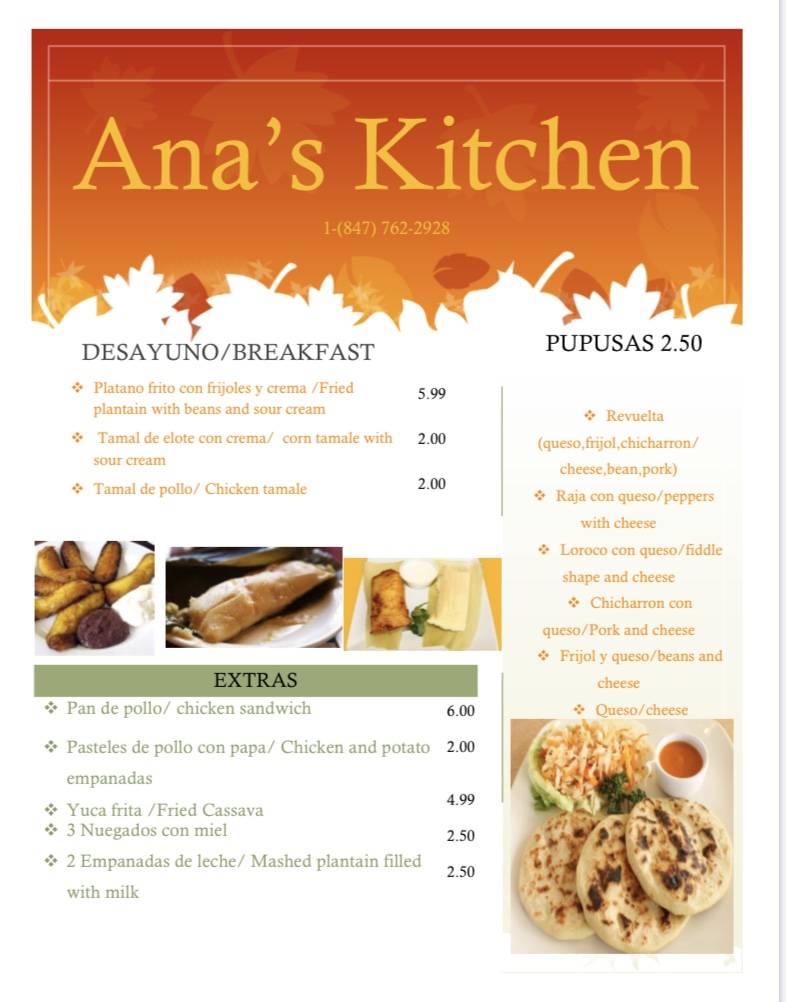 Ana's Kitchen

1-(847) 762-2928

DESAYUNO/BREAKFAST

❖ Platano frito con frijoles y crema /Fried plantain with beans and sour cream 5.99

❖ Tamal de elote con crema/ corn tamale with sour cream 2.00

❖ Tamal de pollo/ Chicken tamale 2.00

EXTRAS

❖ Pan de pollo/ chicken sandwich 6.00

❖ Pasteles de pollo con papa/ Chicken and potato empanadas 2.00

❖ Yuca frita /Fried Cassava 4.99

❖ 3 Nuegados con miel 2.50

❖ 2 Empanadas de leche/ Mashed plantain filled with milk 2.50

PUPUSAS 2.50

❖ Revuelta (queso,frijol,chicharron/ cheese,bean,pork)

❖ Raja con queso/peppers with cheese

❖ Loroco con queso/fiddle shape and cheese

❖ Chicharron con queso/Pork and cheese

❖ Frijol y queso/beans and cheese

❖ Queso/cheese